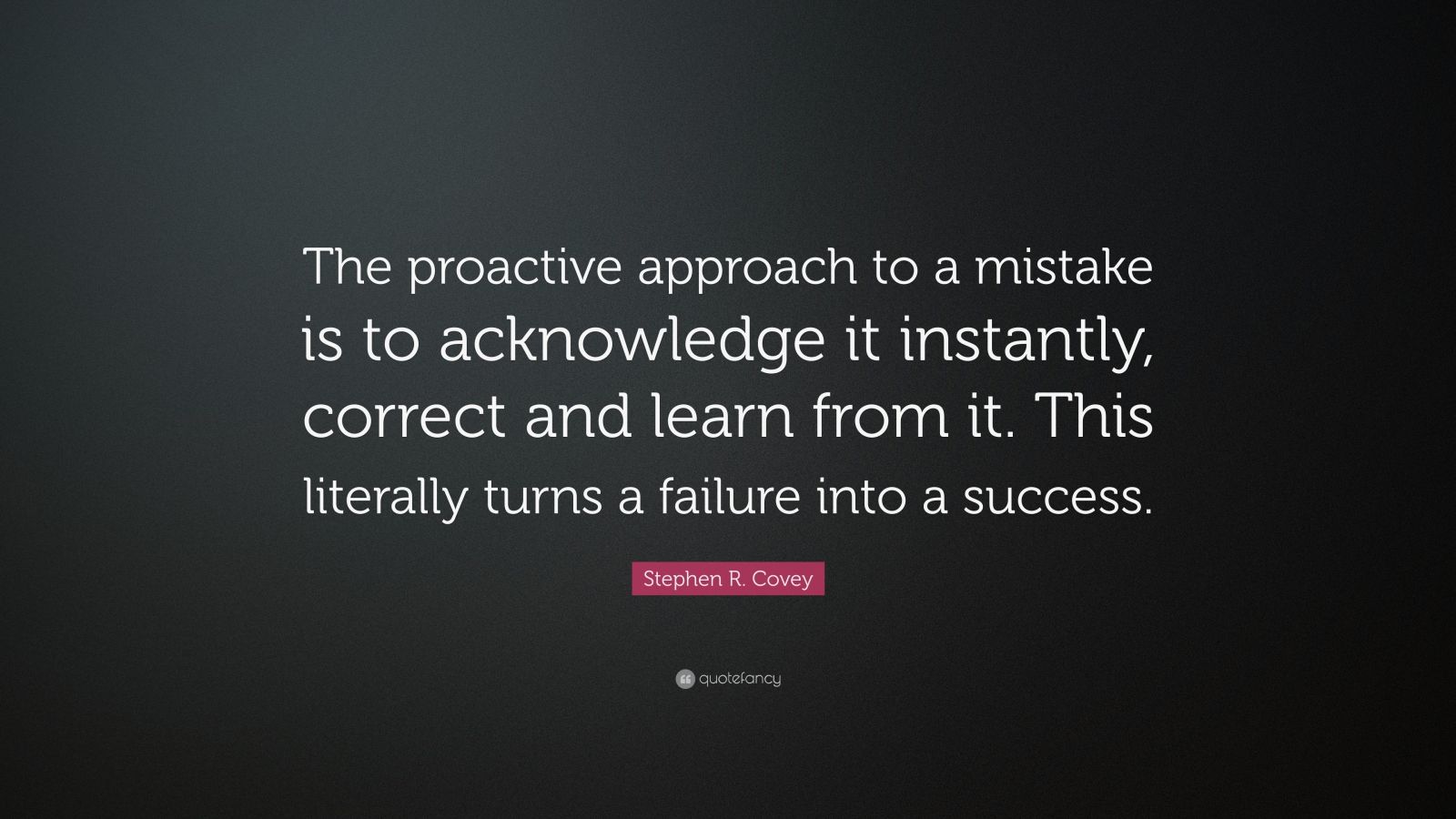 The proactive approach to a mistake is to acknowledge it instantly, correct and learn from it. This literally turns a failure into a success.

Stephen R. Covey

quotefancy